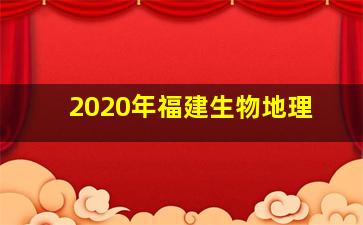 2020年福建生物地理